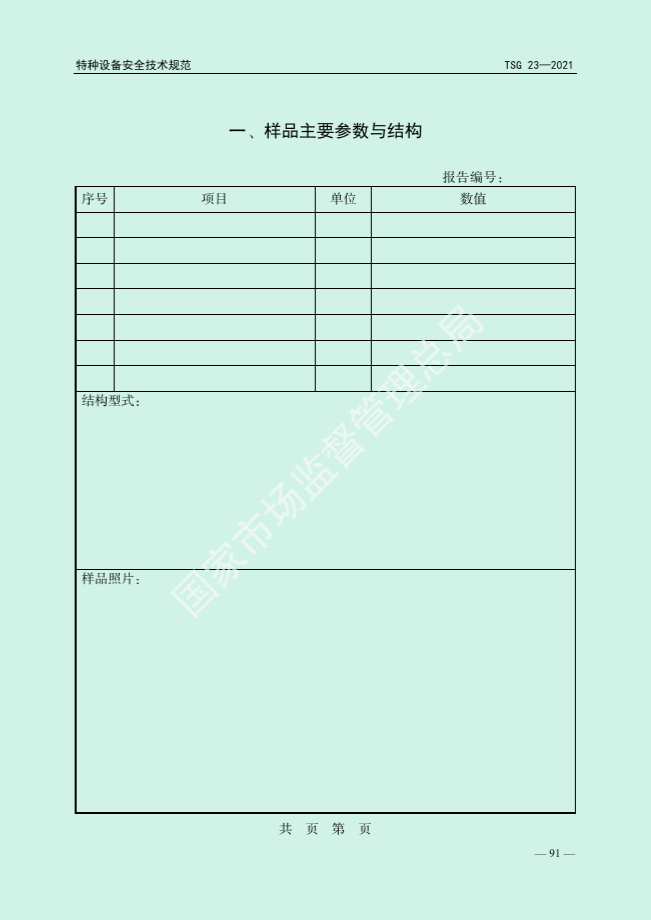 特种设备安全技术规范　　TSG 23—2021

一、样品主要参数与结构

报告编号：

| 序号 | 项目 | 单位 | 数值 |
|---|---|---|---|
| | | | |
| | | | |
| | | | |
| | | | |
| | | | |
| | | | |
| | | | |

结构型式：

样品照片：

国家市场监督管理总局

共　页　第　页

— 91 —